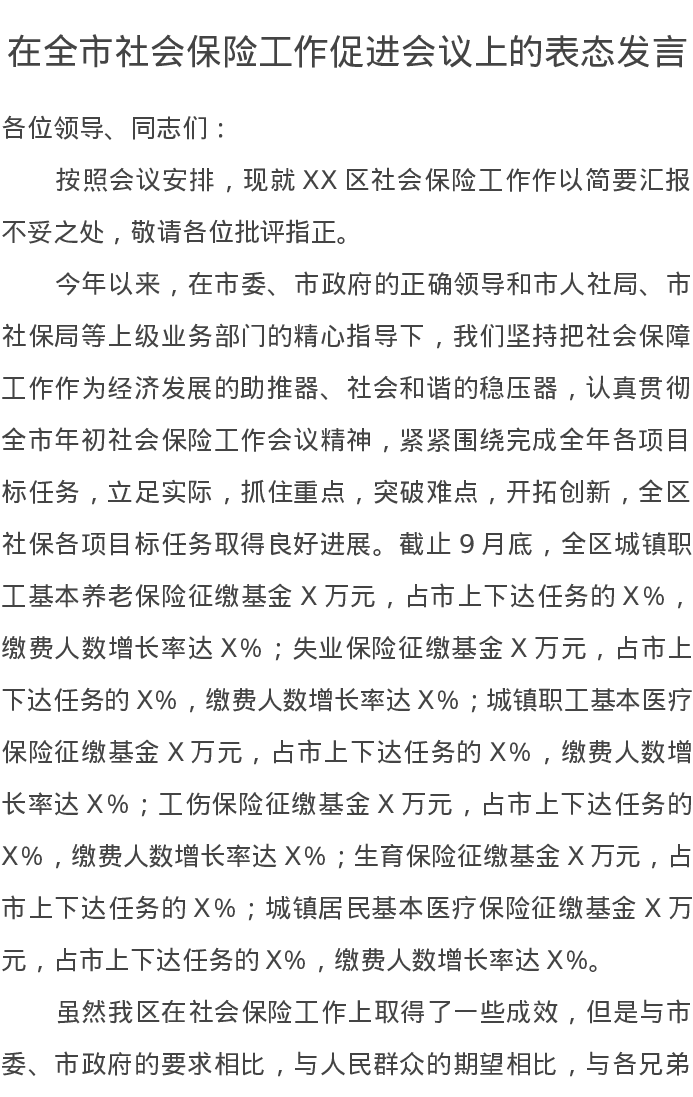 在全市社会保险工作促进会议上的表态发言

各位领导、同志们：

按照会议安排，现就 XX 区社会保险工作作以简要汇报不妥之处，敬请各位批评指正。

今年以来，在市委、市政府的正确领导和市人社局、市社保局等上级业务部门的精心指导下，我们坚持把社会保障工作作为经济发展的助推器、社会和谐的稳压器，认真贯彻全市年初社会保险工作会议精神，紧紧围绕完成全年各项目标任务，立足实际，抓住重点，突破难点，开拓创新，全区社保各项目标任务取得良好进展。截止 9 月底，全区城镇职工基本养老保险征缴基金 X 万元，占市上下达任务的 X%，缴费人数增长率达 X%；失业保险征缴基金 X 万元，占市上下达任务的 X%，缴费人数增长率达 X%；城镇职工基本医疗保险征缴基金 X 万元，占市上下达任务的 X%，缴费人数增长率达 X%；工伤保险征缴基金 X 万元，占市上下达任务的 X%，缴费人数增长率达 X%；生育保险征缴基金 X 万元，占市上下达任务的 X%；城镇居民基本医疗保险征缴基金 X 万元，占市上下达任务的 X%，缴费人数增长率达 X%。

虽然我区在社会保险工作上取得了一些成效，但是与市委、市政府的要求相比，与人民群众的期望相比，与各兄弟